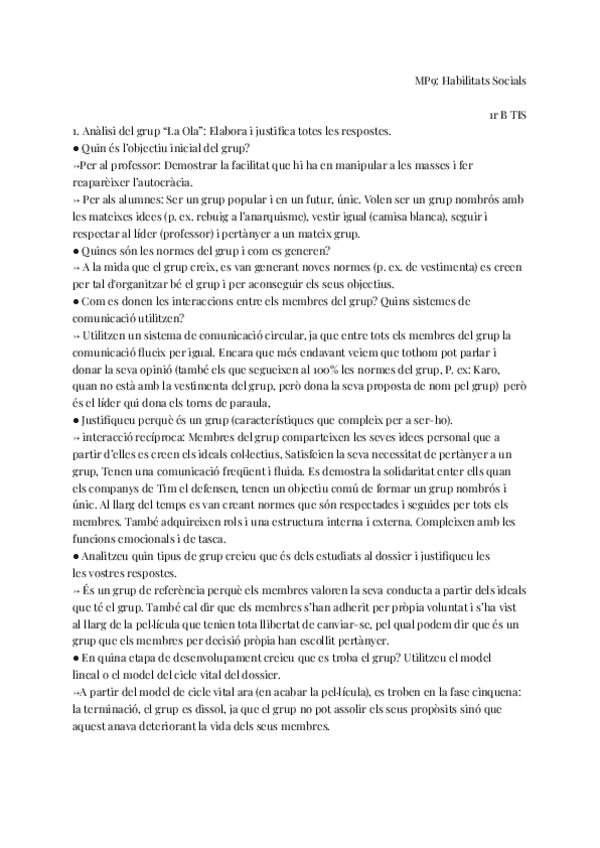 MP9: Habilitats Socials

1r B TIS

1. Anàlisi del grup "La Ola": Elabora i justifica totes les respostes.
● Quin és l'objectiu inicial del grup?
→Per al professor: Demostrar la facilitat que hi ha en manipular a les masses i fer reaparèixer l'autocràcia.
→ Per als alumnes: Ser un grup popular i en un futur, únic. Volen ser un grup nombrós amb les mateixes idees (p. ex. rebuig a l'anarquisme), vestir igual (camisa blanca), seguir i respectar al líder (professor) i pertànyer a un mateix grup.
● Quines són les normes del grup i com es generen?
→ A la mida que el grup creix, es van generant noves normes (p. ex. de vestimenta) es creen per tal d'organitzar bé el grup i per aconseguir els seus objectius.
● Com es donen les interaccions entre els membres del grup? Quins sistemes de comunicació utilitzen?
→ Utilitzen un sistema de comunicació circular, ja que entre tots els membres del grup la comunicació flueix per igual. Encara que més endavant veiem que tothom pot parlar i donar la seva opinió (també els que segueixen al 100% les normes del grup, P. ex: Karo, quan no està amb la vestimenta del grup, però dona la seva proposta de nom pel grup) però és el líder qui dona els torns de paraula,
● Justifiqueu perquè és un grup (característiques que compleix per a ser-ho).
→ interacció recíproca: Membres del grup comparteixen les seves idees personal que a partir d'elles es creen els ideals col·lectius, Satisfeien la seva necessitat de pertànyer a un grup, Tenen una comunicació freqüent i fluida. Es demostra la solidaritat enter ells quan els companys de Tim el defensen, tenen un objectiu comú de formar un grup nombrós i únic. Al llarg del temps es van creant normes que són respectades i seguides per tots els membres. També adquireixen rols i una estructura interna i externa. Compleixen amb les funcions emocionals i de tasca.
● Analitzeu quin tipus de grup creieu que és dels estudiats al dossier i justifiqueu les les vostres respostes.
→ És un grup de referència perquè els membres valoren la seva conducta a partir dels ideals que té el grup. També cal dir que els membres s'han adherit per pròpia voluntat i s'ha vist al llarg de la pel·lícula que tenien tota llibertat de canviar-se, pel qual podem dir que és un grup que els membres per decisió pròpia han escollit pertànyer.
● En quina etapa de desenvolupament creieu que es troba el grup? Utilitzeu el model lineal o el model del cicle vital del dossier.
→A partir del model de cicle vital ara (en acabar la pel·lícula), es troben en la fase cinquena: la terminació, el grup es dissol, ja que el grup no pot assolir els seus propòsits sinó que aquest anava deteriorant la vida dels seus membres.